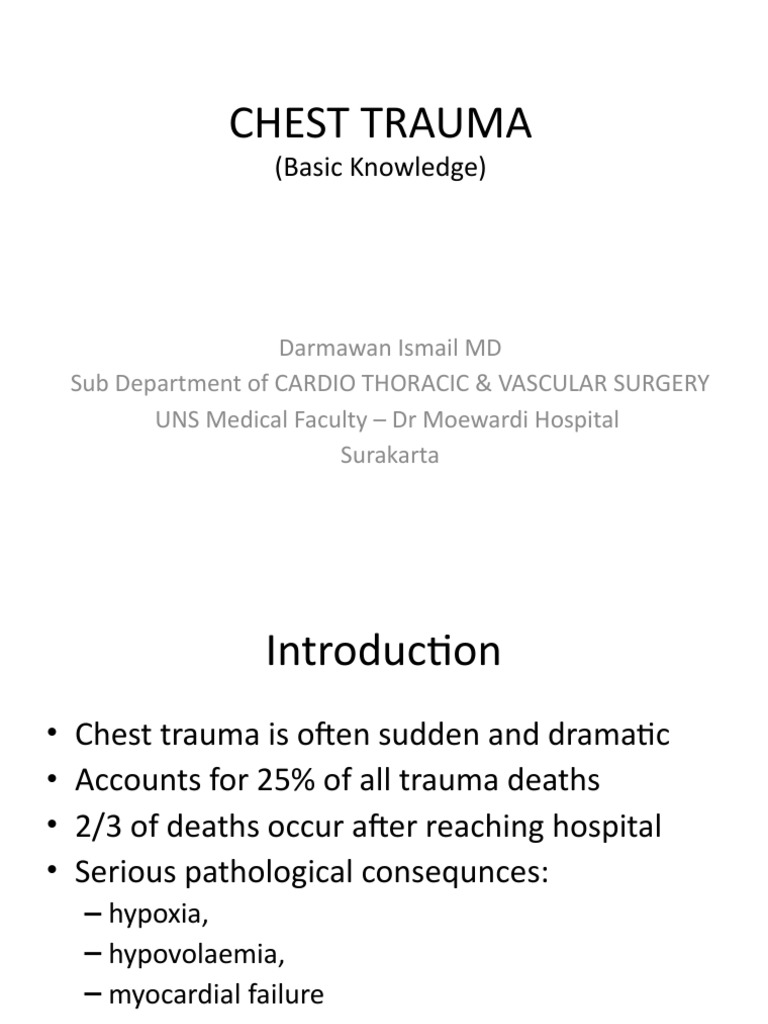 CHEST TRAUMA
(Basic Knowledge)

Darmawan Ismail MD
Sub Department of CARDIO THORACIC & VASCULAR SURGERY
UNS Medical Faculty – Dr Moewardi Hospital
Surakarta

Introduction

• Chest trauma is often sudden and dramatic
• Accounts for 25% of all trauma deaths
• 2/3 of deaths occur after reaching hospital
• Serious pathological consequnces:
– hypoxia,
– hypovolaemia,
– myocardial failure